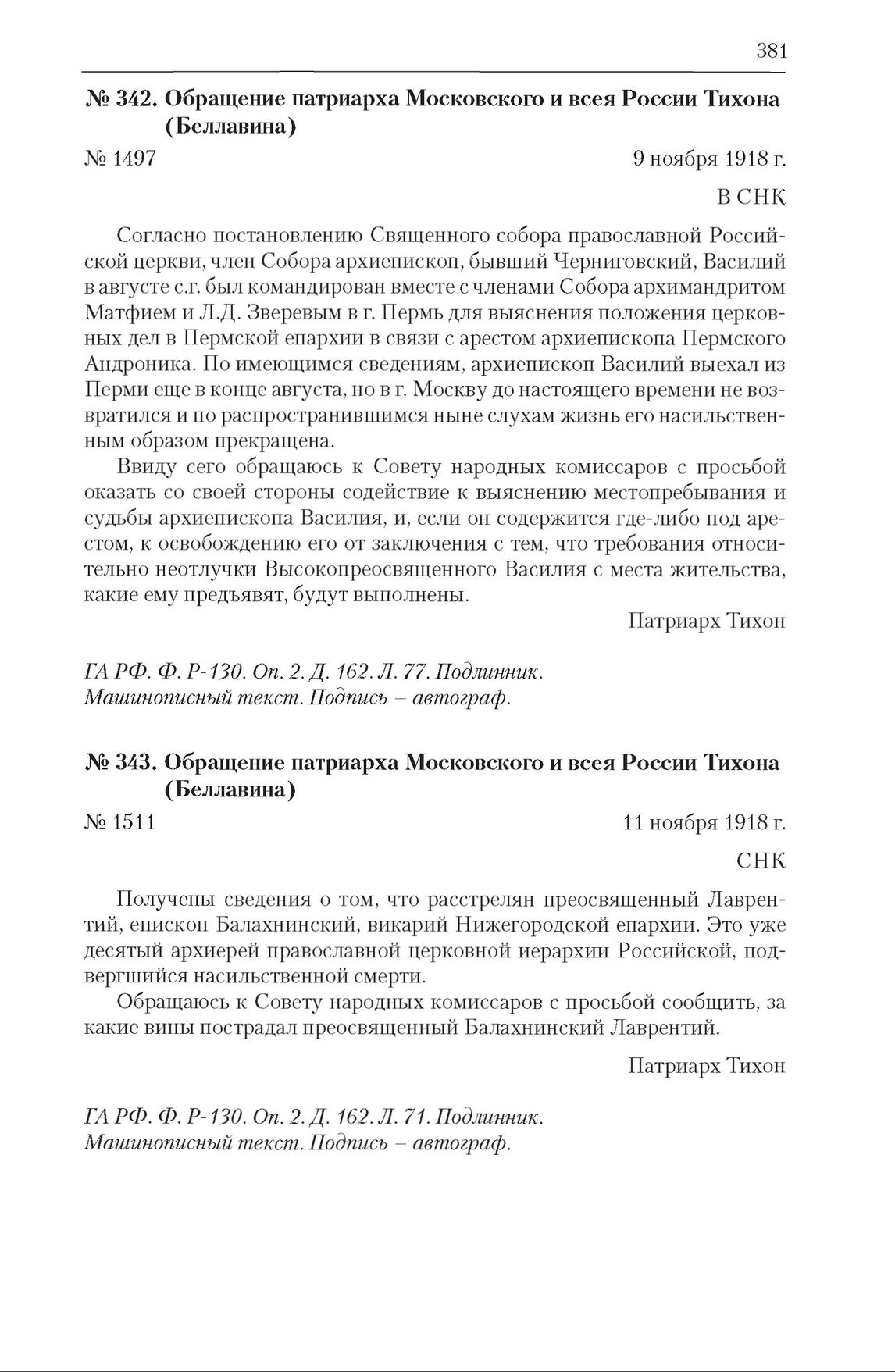 381

№ 342. Обращение патриарха Московского и всея России Тихона (Беллавина)

№ 1497 9 ноября 1918 г.

В СНК

Согласно постановлению Священного собора православной Российской церкви, член Собора архиепископ, бывший Черниговский, Василий в августе с.г. был командирован вместе с членами Собора архимандритом Матфием и Л.Д. Зверевым в г. Пермь для выяснения положения церковных дел в Пермской епархии в связи с арестом архиепископа Пермского Андроника. По имеющимся сведениям, архиепископ Василий выехал из Перми еще в конце августа, но в г. Москву до настоящего времени не возвратился и по распространившимся ныне слухам жизнь его насильственным образом прекращена.

Ввиду сего обращаюсь к Совету народных комиссаров с просьбой оказать со своей стороны содействие к выяснению местопребывания и судьбы архиепископа Василия, и, если он содержится где-либо под арестом, к освобождению его от заключения с тем, что требования относительно неотлучки Высокопреосвященного Василия с места жительства, какие ему предъявят, будут выполнены.

Патриарх Тихон

ГА РФ. Ф. Р-130. Оп. 2. Д. 162. Л. 77. Подлинник.
Машинописный текст. Подпись – автограф.

№ 343. Обращение патриарха Московского и всея России Тихона (Беллавина)

№ 1511 11 ноября 1918 г.

СНК

Получены сведения о том, что расстрелян преосвященный Лаврентий, епископ Балахнинский, викарий Нижегородской епархии. Это уже десятый архиерей православной церковной иерархии Российской, подвергшийся насильственной смерти.

Обращаюсь к Совету народных комиссаров с просьбой сообщить, за какие вины пострадал преосвященный Балахнинский Лаврентий.

Патриарх Тихон

ГА РФ. Ф. Р-130. Оп. 2. Д. 162. Л. 71. Подлинник.
Машинописный текст. Подпись – автограф.